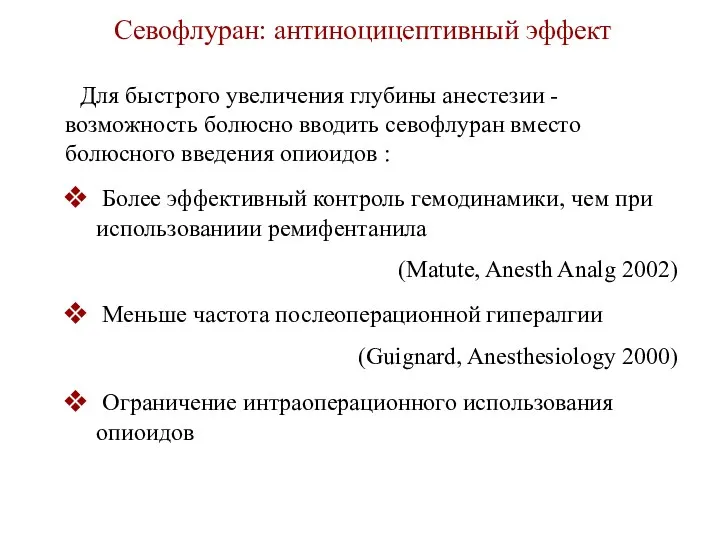 Севофлуран: антиноцицептивный эффект

Для быстрого увеличения глубины анестезии - возможность болюсно вводить севофлуран вместо болюсного введения опиоидов :

❖ Более эффективный контроль гемодинамики, чем при использованиии ремифентанила

(Matute, Anesth Analg 2002)

❖ Меньше частота послеоперационной гипералгии

(Guignard, Anesthesiology 2000)

❖ Ограничение интраоперационного использования опиоидов